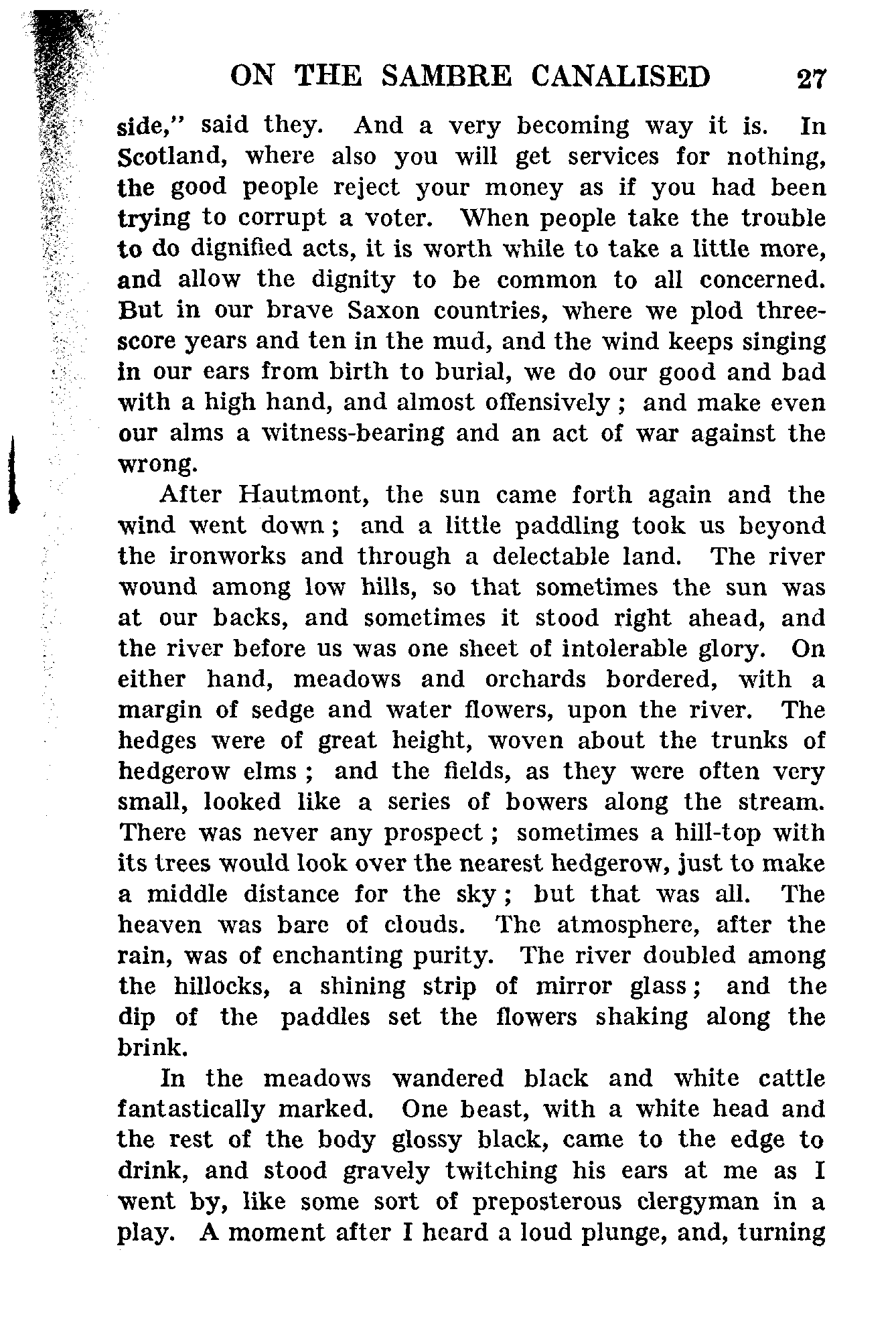 ON THE SAMBRE CANALISED 27

side," said they. And a very becoming way it is. In Scotland, where also you will get services for nothing, the good people reject your money as if you had been trying to corrupt a voter. When people take the trouble to do dignified acts, it is worth while to take a little more, and allow the dignity to be common to all concerned. But in our brave Saxon countries, where we plod threescore years and ten in the mud, and the wind keeps singing in our ears from birth to burial, we do our good and bad with a high hand, and almost offensively ; and make even our alms a witness-bearing and an act of war against the wrong.

After Hautmont, the sun came forth again and the wind went down ; and a little paddling took us beyond the ironworks and through a delectable land. The river wound among low hills, so that sometimes the sun was at our backs, and sometimes it stood right ahead, and the river before us was one sheet of intolerable glory. On either hand, meadows and orchards bordered, with a margin of sedge and water flowers, upon the river. The hedges were of great height, woven about the trunks of hedgerow elms ; and the fields, as they were often very small, looked like a series of bowers along the stream. There was never any prospect ; sometimes a hill-top with its trees would look over the nearest hedgerow, just to make a middle distance for the sky ; but that was all. The heaven was bare of clouds. The atmosphere, after the rain, was of enchanting purity. The river doubled among the hillocks, a shining strip of mirror glass ; and the dip of the paddles set the flowers shaking along the brink.

In the meadows wandered black and white cattle fantastically marked. One beast, with a white head and the rest of the body glossy black, came to the edge to drink, and stood gravely twitching his ears at me as I went by, like some sort of preposterous clergyman in a play. A moment after I heard a loud plunge, and, turning